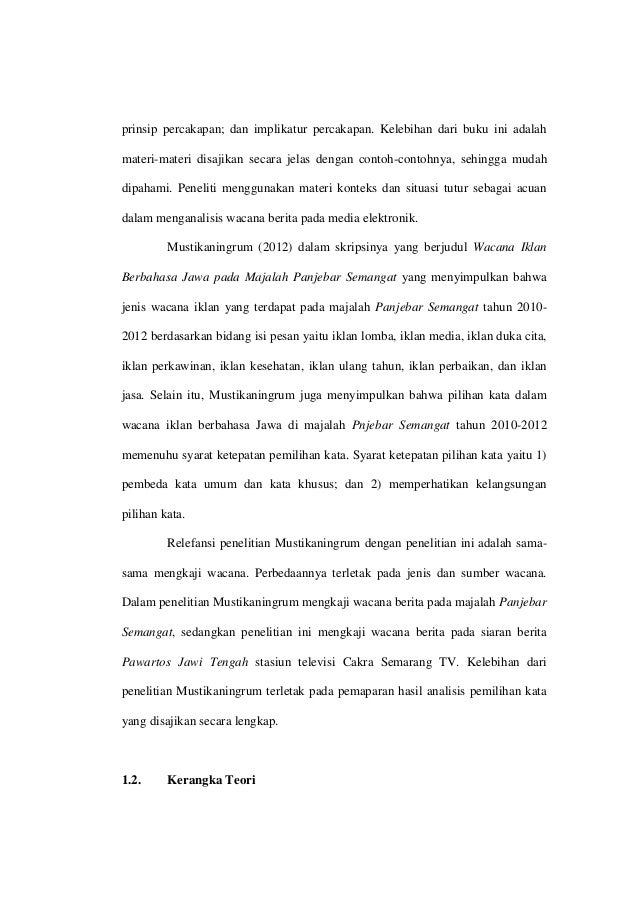 prinsip percakapan; dan implikatur percakapan. Kelebihan dari buku ini adalah materi-materi disajikan secara jelas dengan contoh-contohnya, sehingga mudah dipahami. Peneliti menggunakan materi konteks dan situasi tutur sebagai acuan dalam menganalisis wacana berita pada media elektronik.

Mustikaningrum (2012) dalam skripsinya yang berjudul Wacana Iklan Berbahasa Jawa pada Majalah Panjebar Semangat yang menyimpulkan bahwa jenis wacana iklan yang terdapat pada majalah Panjebar Semangat tahun 2010-2012 berdasarkan bidang isi pesan yaitu iklan lomba, iklan media, iklan duka cita, iklan perkawinan, iklan kesehatan, iklan ulang tahun, iklan perbaikan, dan iklan jasa. Selain itu, Mustikaningrum juga menyimpulkan bahwa pilihan kata dalam wacana iklan berbahasa Jawa di majalah Pnjebar Semangat tahun 2010-2012 memenuhu syarat ketepatan pemilihan kata. Syarat ketepatan pilihan kata yaitu 1) pembeda kata umum dan kata khusus; dan 2) memperhatikan kelangsungan pilihan kata.

Relefansi penelitian Mustikaningrum dengan penelitian ini adalah sama-sama mengkaji wacana. Perbedaannya terletak pada jenis dan sumber wacana. Dalam penelitian Mustikaningrum mengkaji wacana berita pada majalah Panjebar Semangat, sedangkan penelitian ini mengkaji wacana berita pada siaran berita Pawartos Jawi Tengah stasiun televisi Cakra Semarang TV. Kelebihan dari penelitian Mustikaningrum terletak pada pemaparan hasil analisis pemilihan kata yang disajikan secara lengkap.

1.2. Kerangka Teori